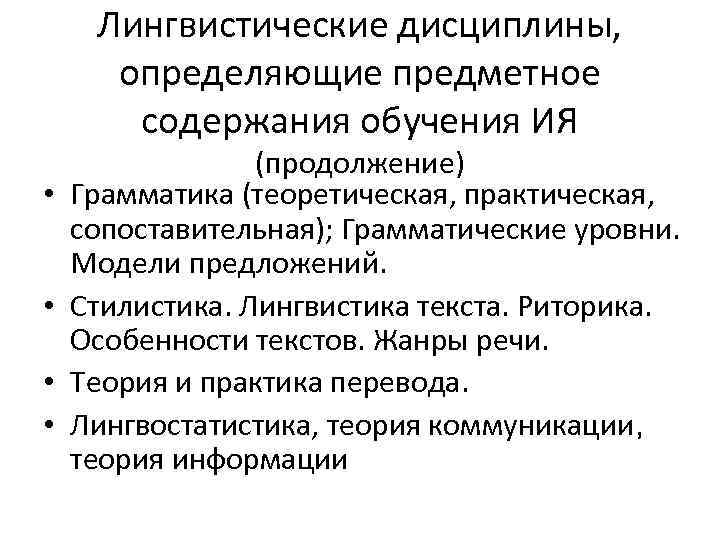 Лингвистические дисциплины, определяющие предметное содержания обучения ИЯ
(продолжение)

• Грамматика (теоретическая, практическая, сопоставительная); Грамматические уровни. Модели предложений.
• Стилистика. Лингвистика текста. Риторика. Особенности текстов. Жанры речи.
• Теория и практика перевода.
• Лингвостатистика, теория коммуникации, теория информации